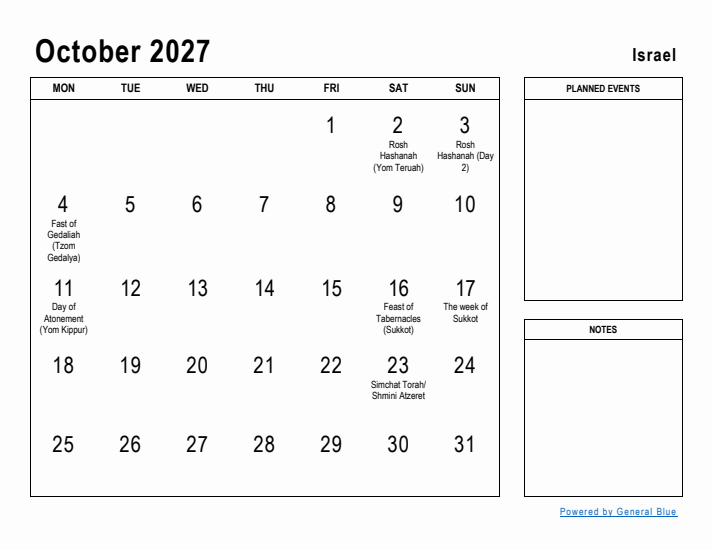 October 2027

Israel

| MON | TUE | WED | THU | FRI | SAT | SUN |
|---|---|---|---|---|---|---|
| | | | | 1 | 2 Rosh Hashanah (Yom Teruah) | 3 Rosh Hashanah (Day 2) |
| 4 Fast of Gedaliah (Tzom Gedalya) | 5 | 6 | 7 | 8 | 9 | 10 |
| 11 Day of Atonement (Yom Kippur) | 12 | 13 | 14 | 15 | 16 Feast of Tabernacles (Sukkot) | 17 The week of Sukkot |
| 18 | 19 | 20 | 21 | 22 | 23 Simchat Torah/ Shmini Atzeret | 24 |
| 25 | 26 | 27 | 28 | 29 | 30 | 31 |

PLANNED EVENTS

NOTES

Powered by General Blue